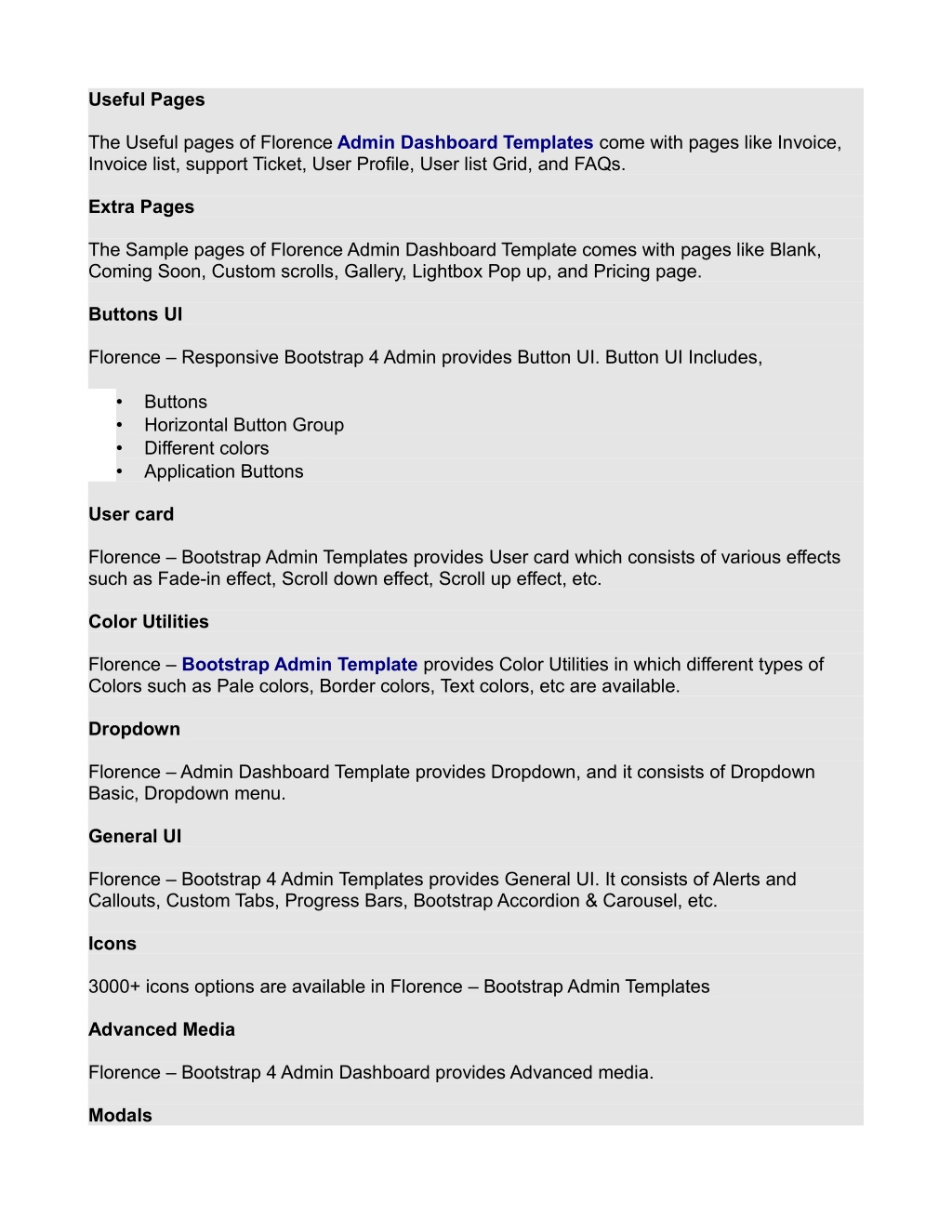 Useful Pages

The Useful pages of Florence Admin Dashboard Templates come with pages like Invoice, Invoice list, support Ticket, User Profile, User list Grid, and FAQs.

Extra Pages

The Sample pages of Florence Admin Dashboard Template comes with pages like Blank, Coming Soon, Custom scrolls, Gallery, Lightbox Pop up, and Pricing page.

Buttons UI

Florence – Responsive Bootstrap 4 Admin provides Button UI. Button UI Includes,

• Buttons
• Horizontal Button Group
• Different colors
• Application Buttons

User card

Florence – Bootstrap Admin Templates provides User card which consists of various effects such as Fade-in effect, Scroll down effect, Scroll up effect, etc.

Color Utilities

Florence – Bootstrap Admin Template provides Color Utilities in which different types of Colors such as Pale colors, Border colors, Text colors, etc are available.

Dropdown

Florence – Admin Dashboard Template provides Dropdown, and it consists of Dropdown Basic, Dropdown menu.

General UI

Florence – Bootstrap 4 Admin Templates provides General UI. It consists of Alerts and Callouts, Custom Tabs, Progress Bars, Bootstrap Accordion & Carousel, etc.

Icons

3000+ icons options are available in Florence – Bootstrap Admin Templates

Advanced Media

Florence – Bootstrap 4 Admin Dashboard provides Advanced media.

Modals